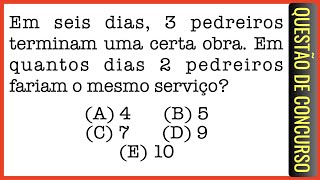 Em seis dias, 3 pedreiros terminam uma certa obra. Em quantos dias 2 pedreiros fariam o mesmo serviço?

(A) 4 (B) 5
(C) 7 (D) 9
(E) 10

QUESTÃO DE CONCURSO